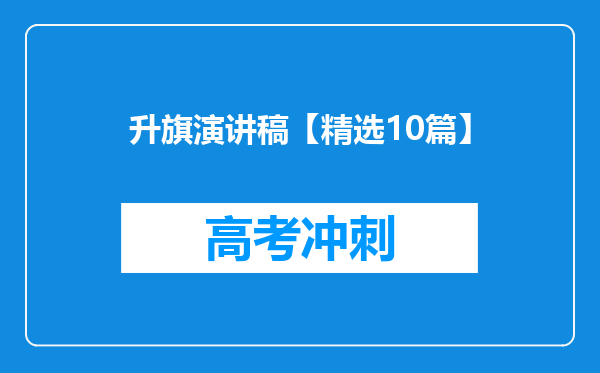 升旗演讲稿【精选10篇】

高考冲刺